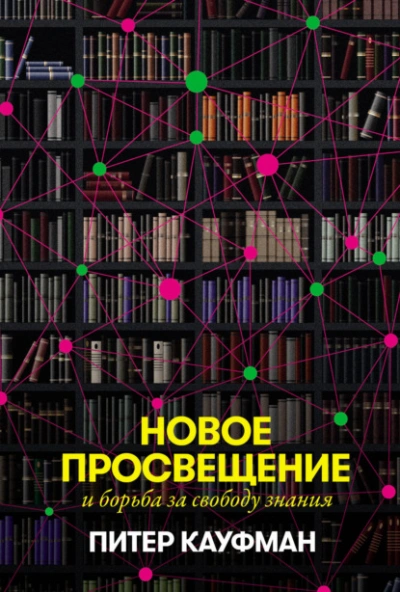 НОВОЕ ПРОСВЕЩЕНИЕ
и борьба за свободу знания

ПИТЕР КАУФМАН